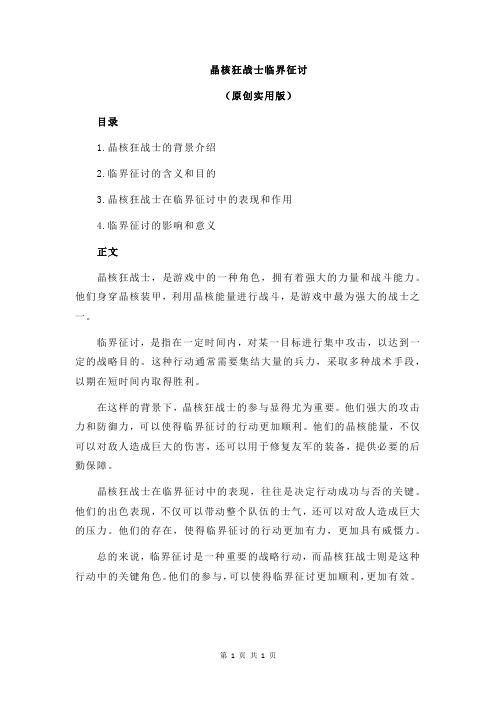 晶核狂战士临界征讨

（原创实用版）

目录

1.晶核狂战士的背景介绍

2.临界征讨的含义和目的

3.晶核狂战士在临界征讨中的表现和作用

4.临界征讨的影响和意义

正文

晶核狂战士，是游戏中的一种角色，拥有着强大的力量和战斗能力。他们身穿晶核装甲，利用晶核能量进行战斗，是游戏中最为强大的战士之一。

临界征讨，是指在一定时间内，对某一目标进行集中攻击，以达到一定的战略目的。这种行动通常需要集结大量的兵力，采取多种战术手段，以期在短时间内取得胜利。

在这样的背景下，晶核狂战士的参与显得尤为重要。他们强大的攻击力和防御力，可以使得临界征讨的行动更加顺利。他们的晶核能量，不仅可以对敌人造成巨大的伤害，还可以用于修复友军的装备，提供必要的后勤保障。

晶核狂战士在临界征讨中的表现，往往是决定行动成功与否的关键。他们的出色表现，不仅可以带动整个队伍的士气，还可以对敌人造成巨大的压力。他们的存在，使得临界征讨的行动更加有力，更加具有威慑力。

总的来说，临界征讨是一种重要的战略行动，而晶核狂战士则是这种行动中的关键角色。他们的参与，可以使得临界征讨更加顺利，更加有效。

第 1 页 共 1 页